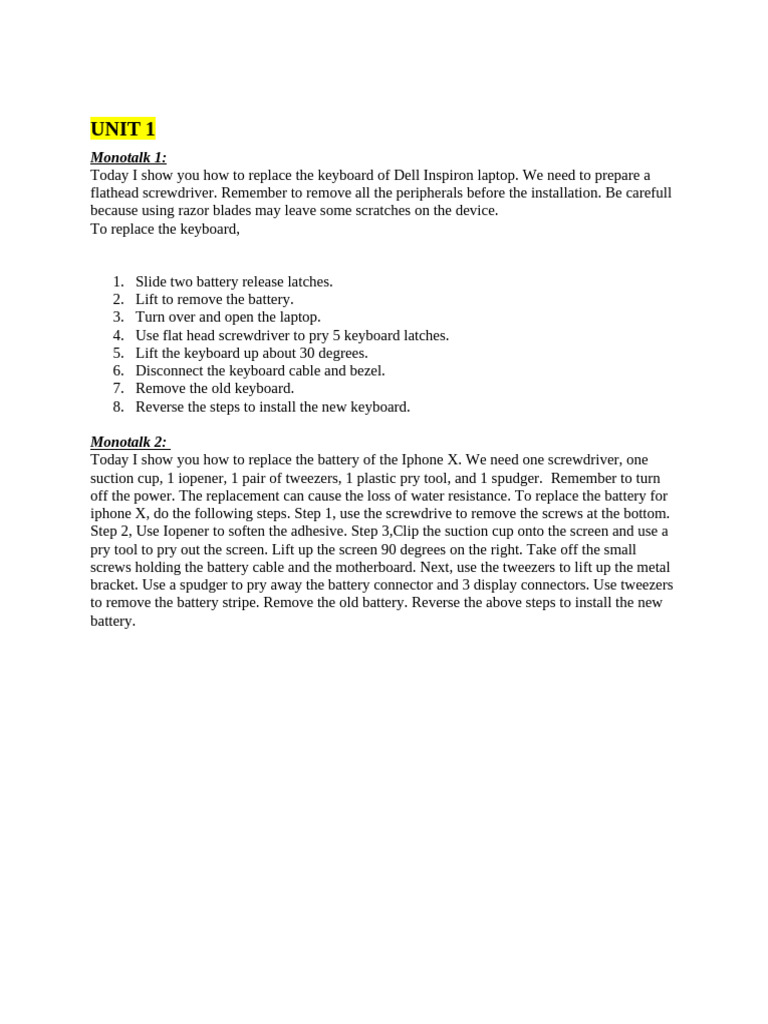 UNIT 1

Monotalk 1:
Today I show you how to replace the keyboard of Dell Inspiron laptop. We need to prepare a flathead screwdriver. Remember to remove all the peripherals before the installation. Be carefull because using razor blades may leave some scratches on the device.
To replace the keyboard,

1. Slide two battery release latches.
2. Lift to remove the battery.
3. Turn over and open the laptop.
4. Use flat head screwdriver to pry 5 keyboard latches.
5. Lift the keyboard up about 30 degrees.
6. Disconnect the keyboard cable and bezel.
7. Remove the old keyboard.
8. Reverse the steps to install the new keyboard.

Monotalk 2:
Today I show you how to replace the battery of the Iphone X. We need one screwdriver, one suction cup, 1 iopener, 1 pair of tweezers, 1 plastic pry tool, and 1 spudger. Remember to turn off the power. The replacement can cause the loss of water resistance. To replace the battery for iphone X, do the following steps. Step 1, use the screwdrive to remove the screws at the bottom. Step 2, Use Iopener to soften the adhesive. Step 3,Clip the suction cup onto the screen and use a pry tool to pry out the screen. Lift up the screen 90 degrees on the right. Take off the small screws holding the battery cable and the motherboard. Next, use the tweezers to lift up the metal bracket. Use a spudger to pry away the battery connector and 3 display connectors. Use tweezers to remove the battery stripe. Remove the old battery. Reverse the above steps to install the new battery.